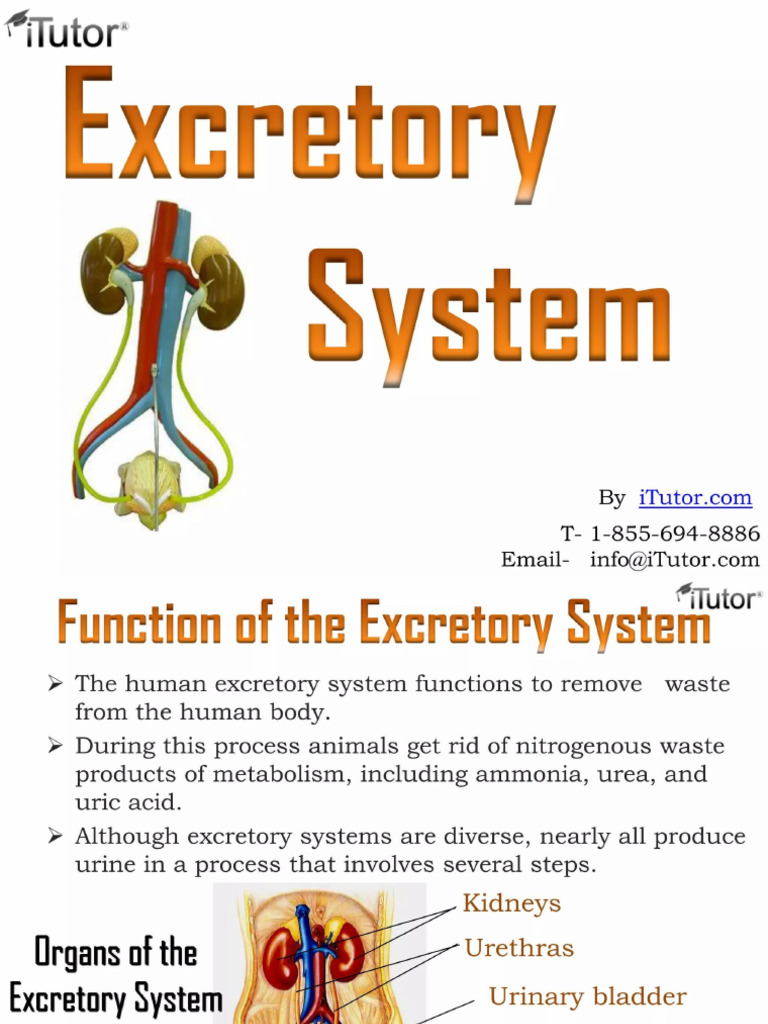 iTutor®

Excretory System

By iTutor.com
T- 1-855-694-8886
Email- info@iTutor.com

iTutor®

Function of the Excretory System

➢ The human excretory system functions to remove waste from the human body.
➢ During this process animals get rid of nitrogenous waste products of metabolism, including ammonia, urea, and uric acid.
➢ Although excretory systems are diverse, nearly all produce urine in a process that involves several steps.

Organs of the Excretory System

Kidneys
Urethras
Urinary bladder